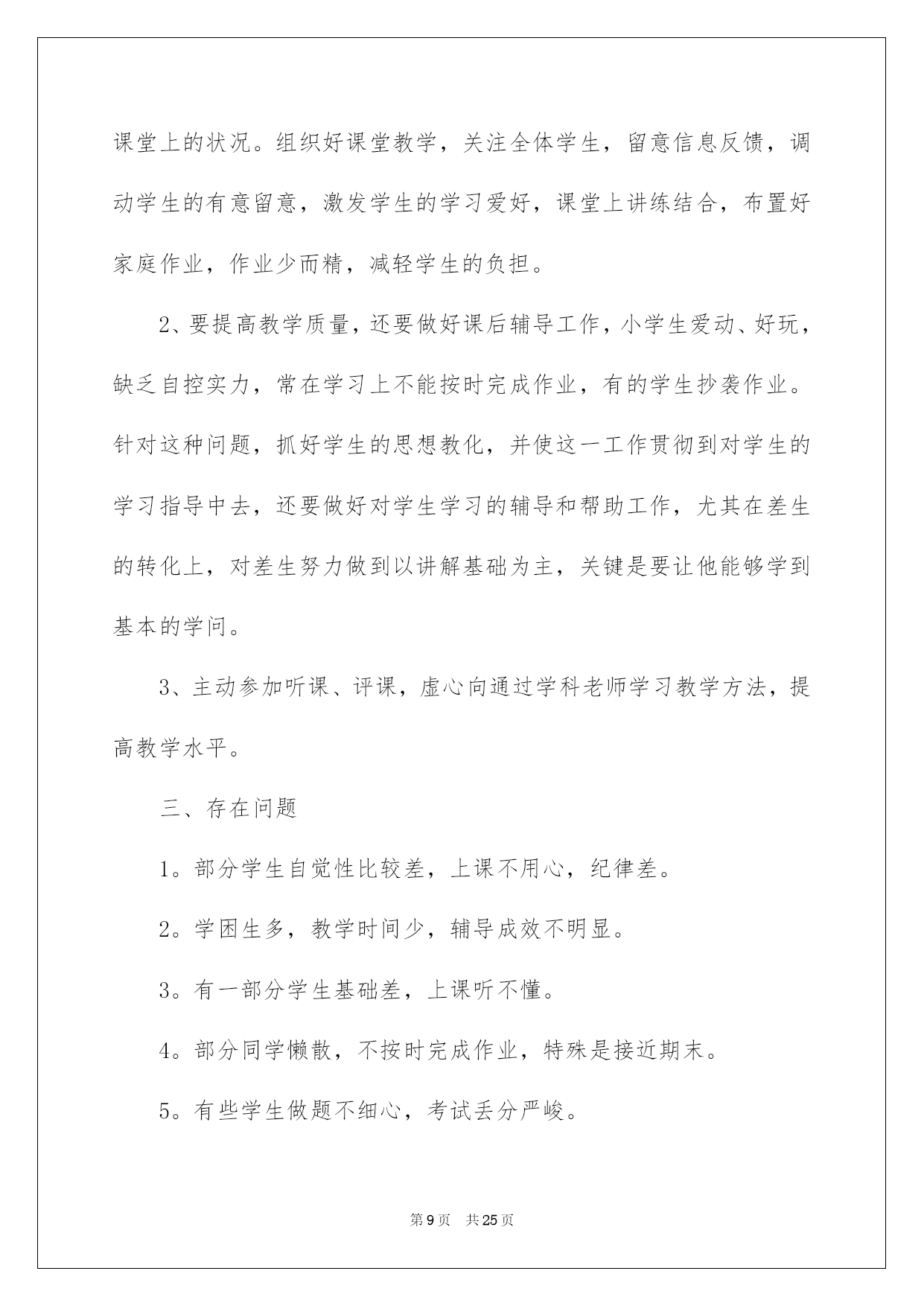 课堂上的状况。组织好课堂教学，关注全体学生，留意信息反馈，调动学生的有意留意，激发学生的学习爱好，课堂上讲练结合，布置好家庭作业，作业少而精，减轻学生的负担。

2、要提高教学质量，还要做好课后辅导工作，小学生爱动、好玩，缺乏自控实力，常在学习上不能按时完成作业，有的学生抄袭作业。针对这种问题，抓好学生的思想教化，并使这一工作贯彻到对学生的学习指导中去，还要做好对学生学习的辅导和帮助工作，尤其在差生的转化上，对差生努力做到以讲解基础为主，关键是要让他能够学到基本的学问。

3、主动参加听课、评课，虚心向通过学科老师学习教学方法，提高教学水平。

三、存在问题

1。部分学生自觉性比较差，上课不用心，纪律差。

2。学困生多，教学时间少，辅导成效不明显。

3。有一部分学生基础差，上课听不懂。

4。部分同学懒散，不按时完成作业，特殊是接近期末。

5。有些学生做题不细心，考试丢分严峻。

第9页 共25页